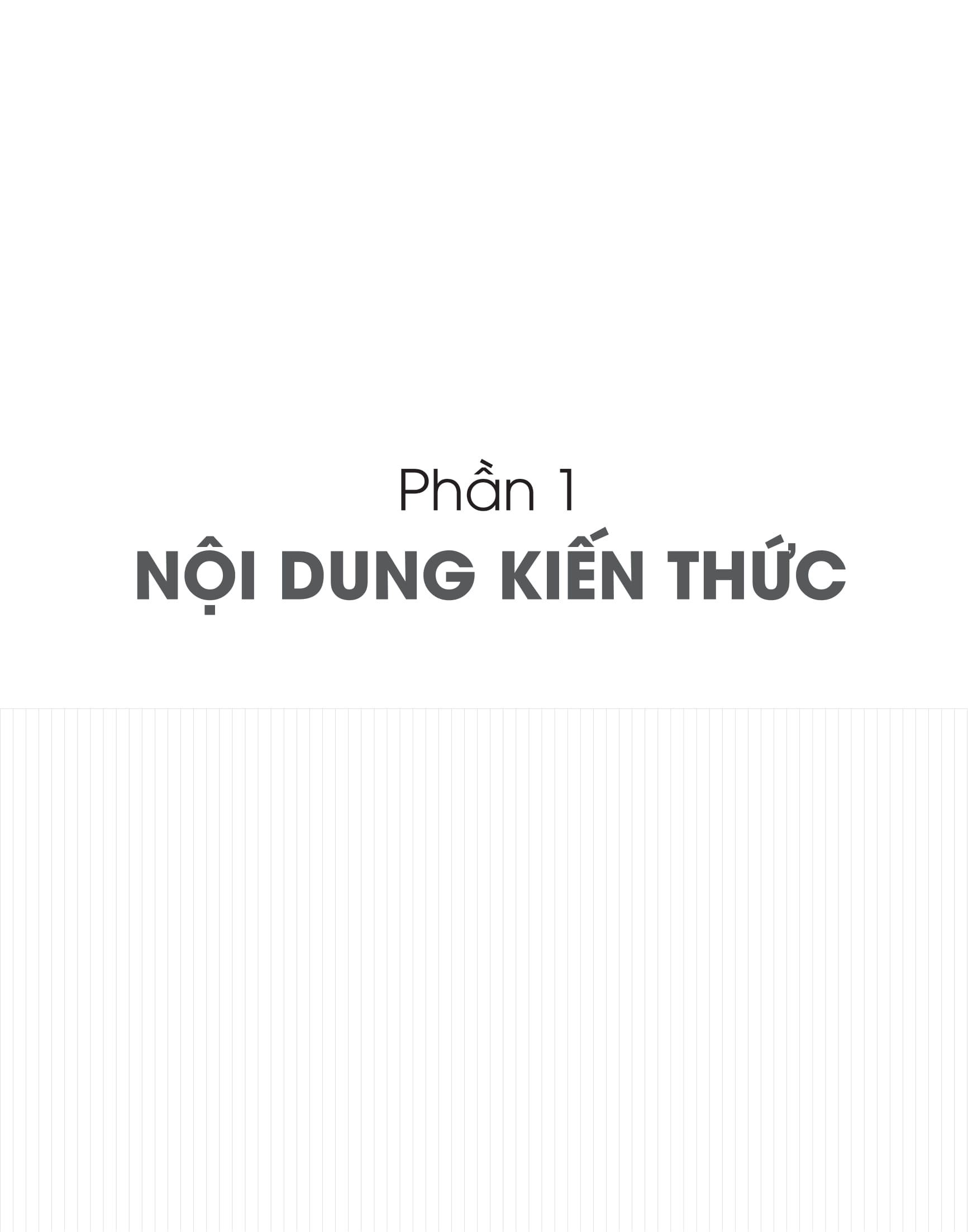 Phần 1
NỘI DUNG KIẾN THỨC